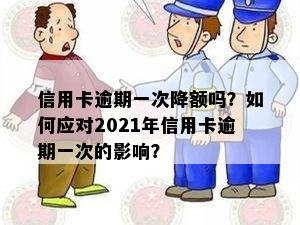 信用卡逾期一次降额吗？如何应对2021年信用卡逾期一次的影响？